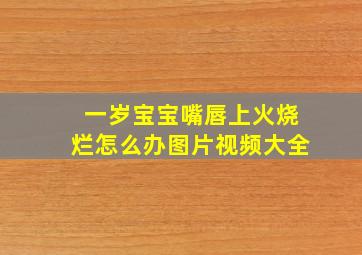 一岁宝宝嘴唇上火烧烂怎么办图片视频大全